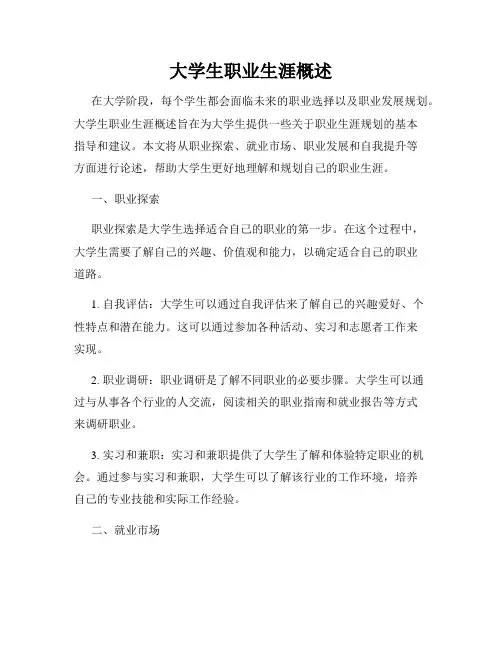 大学生职业生涯概述

在大学阶段，每个学生都会面临未来的职业选择以及职业发展规划。大学生职业生涯概述旨在为大学生提供一些关于职业生涯规划的基本指导和建议。本文将从职业探索、就业市场、职业发展和自我提升等方面进行论述，帮助大学生更好地理解和规划自己的职业生涯。

一、职业探索

职业探索是大学生选择适合自己的职业的第一步。在这个过程中，大学生需要了解自己的兴趣、价值观和能力，以确定适合自己的职业道路。

1. 自我评估：大学生可以通过自我评估来了解自己的兴趣爱好、个性特点和潜在能力。这可以通过参加各种活动、实习和志愿者工作来实现。

2. 职业调研：职业调研是了解不同职业的必要步骤。大学生可以通过与从事各个行业的人交流，阅读相关的职业指南和就业报告等方式来调研职业。

3. 实习和兼职：实习和兼职提供了大学生了解和体验特定职业的机会。通过参与实习和兼职，大学生可以了解该行业的工作环境，培养自己的专业技能和实际工作经验。

二、就业市场